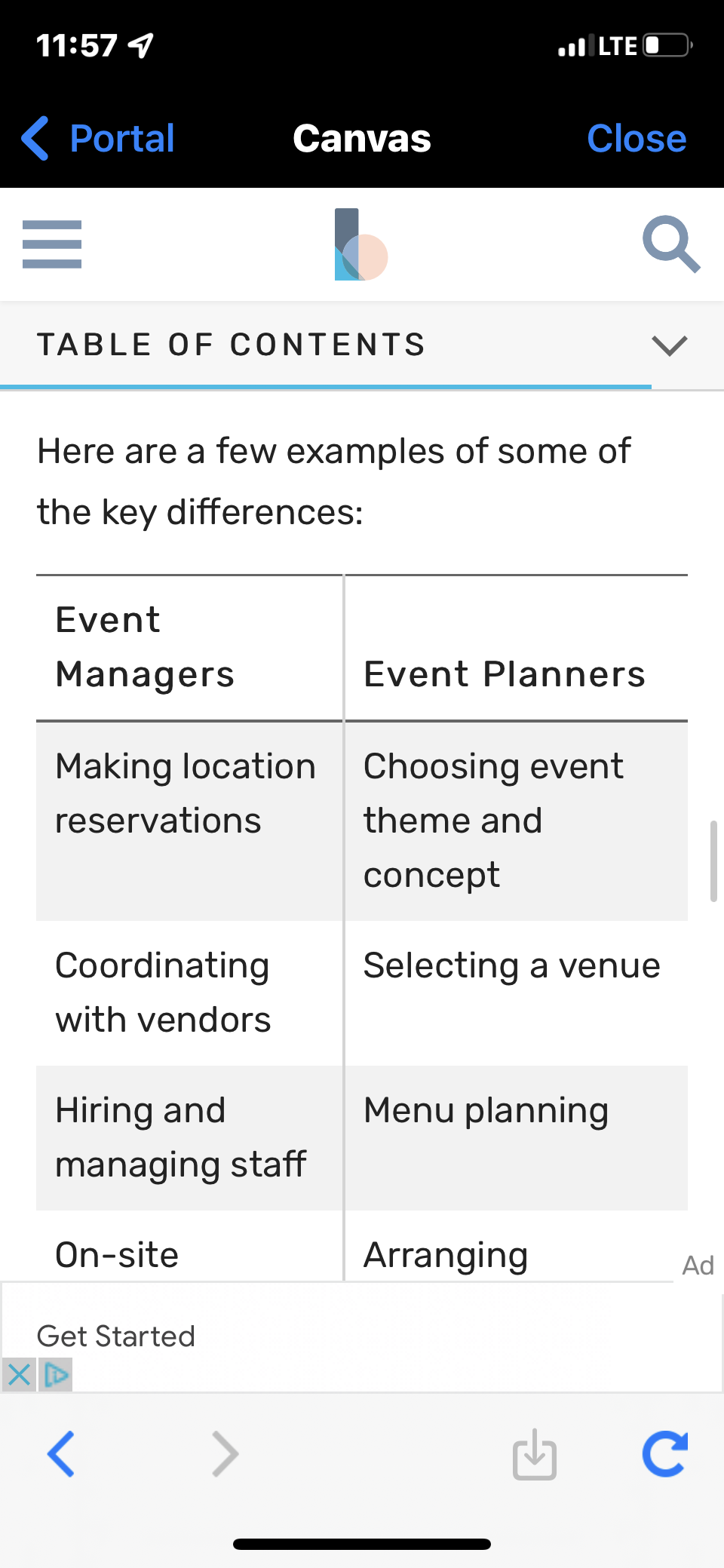 11:57

LTE

Portal

Canvas

Close

TABLE OF CONTENTS

Here are a few examples of some of the key differences:

| Event Managers | Event Planners |
|---|---|
| Making location reservations | Choosing event theme and concept |
| Coordinating with vendors | Selecting a venue |
| Hiring and managing staff | Menu planning |
| On-site | Arranging |

Ad

Get Started